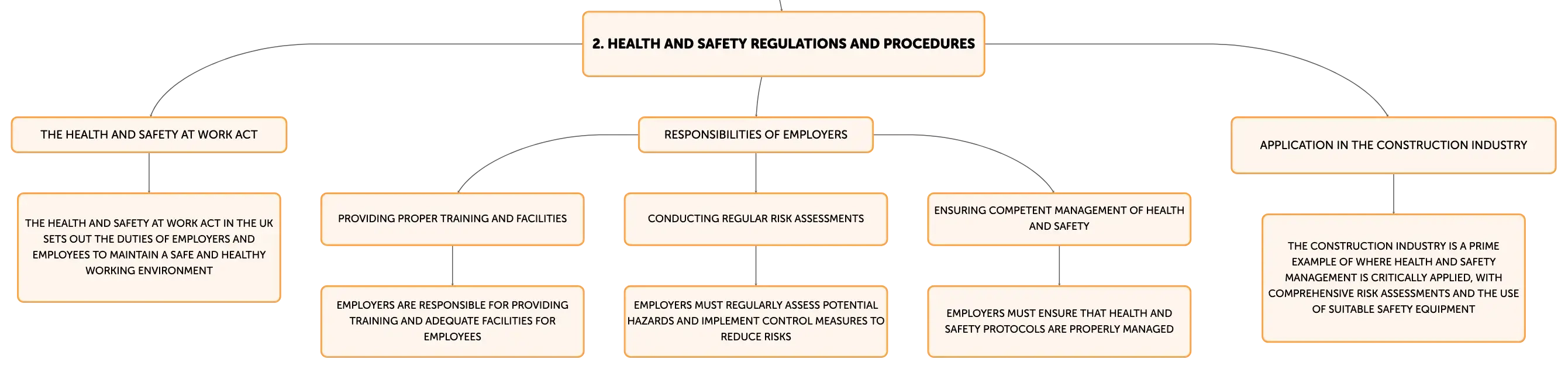 2. HEALTH AND SAFETY REGULATIONS AND PROCEDURES

THE HEALTH AND SAFETY AT WORK ACT

THE HEALTH AND SAFETY AT WORK ACT IN THE UK SETS OUT THE DUTIES OF EMPLOYERS AND EMPLOYEES TO MAINTAIN A SAFE AND HEALTHY WORKING ENVIRONMENT

RESPONSIBILITIES OF EMPLOYERS

PROVIDING PROPER TRAINING AND FACILITIES

EMPLOYERS ARE RESPONSIBLE FOR PROVIDING TRAINING AND ADEQUATE FACILITIES FOR EMPLOYEES

CONDUCTING REGULAR RISK ASSESSMENTS

EMPLOYERS MUST REGULARLY ASSESS POTENTIAL HAZARDS AND IMPLEMENT CONTROL MEASURES TO REDUCE RISKS

ENSURING COMPETENT MANAGEMENT OF HEALTH AND SAFETY

EMPLOYERS MUST ENSURE THAT HEALTH AND SAFETY PROTOCOLS ARE PROPERLY MANAGED

APPLICATION IN THE CONSTRUCTION INDUSTRY

THE CONSTRUCTION INDUSTRY IS A PRIME EXAMPLE OF WHERE HEALTH AND SAFETY MANAGEMENT IS CRITICALLY APPLIED, WITH COMPREHENSIVE RISK ASSESSMENTS AND THE USE OF SUITABLE SAFETY EQUIPMENT